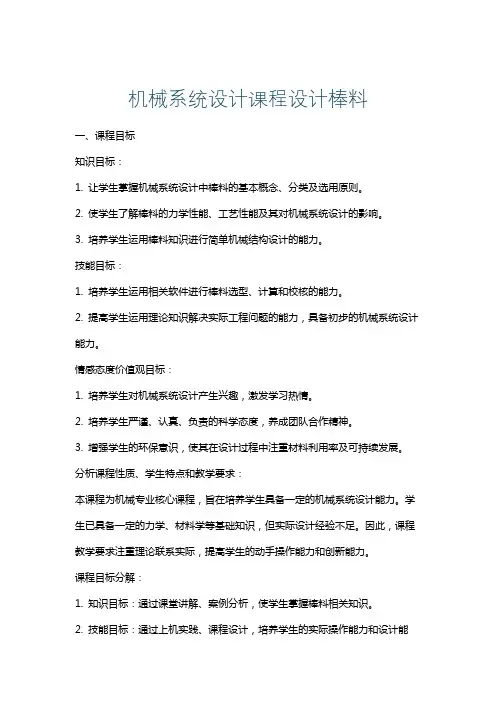 机械系统设计课程设计棒料

一、课程目标

知识目标：

1. 让学生掌握机械系统设计中棒料的基本概念、分类及选用原则。

2. 使学生了解棒料的力学性能、工艺性能及其对机械系统设计的影响。

3. 培养学生运用棒料知识进行简单机械结构设计的能力。

技能目标：

1. 培养学生运用相关软件进行棒料选型、计算和校核的能力。

2. 提高学生运用理论知识解决实际工程问题的能力，具备初步的机械系统设计能力。

情感态度价值观目标：

1. 培养学生对机械系统设计产生兴趣，激发学习热情。

2. 培养学生严谨、认真、负责的科学态度，养成团队合作精神。

3. 增强学生的环保意识，使其在设计过程中注重材料利用率及可持续发展。

分析课程性质、学生特点和教学要求：

本课程为机械专业核心课程，旨在培养学生具备一定的机械系统设计能力。学生已具备一定的力学、材料学等基础知识，但实际设计经验不足。因此，课程教学要求注重理论联系实际，提高学生的动手操作能力和创新能力。

课程目标分解：

1. 知识目标：通过课堂讲解、案例分析，使学生掌握棒料相关知识。

2. 技能目标：通过上机实践、课程设计，培养学生的实际操作能力和设计能